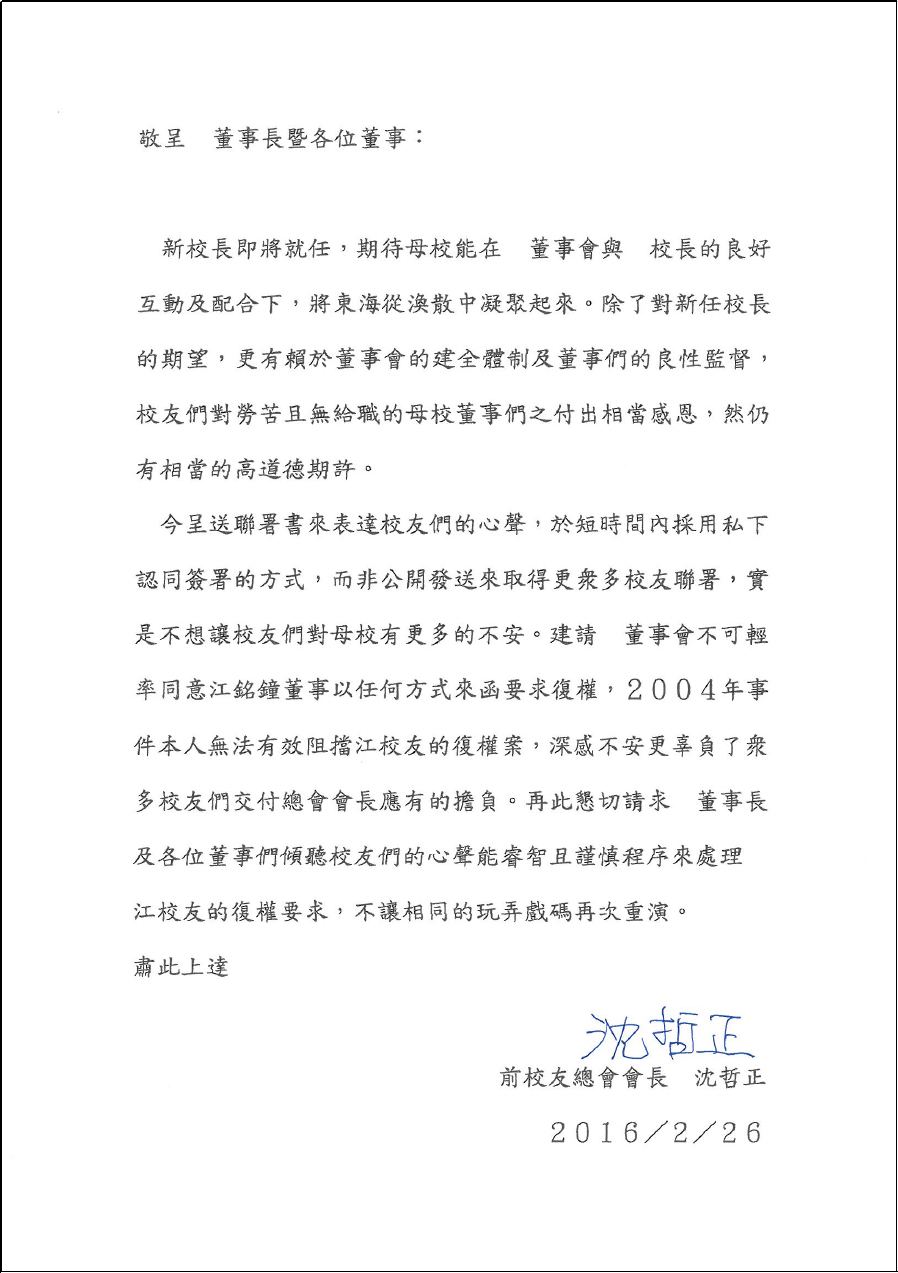 敬呈　董事長暨各位董事：

新校長即將就任，期待母校能在　董事會與　校長的良好互動及配合下，將東海從渙散中凝聚起來。除了對新任校長的期望，更有賴於董事會的建全體制及董事們的良性監督，校友們對勞苦且無給職的母校董事們之付出相當感恩，然仍有相當的高道德期許。

今呈送聯署書來表達校友們的心聲，於短時間內採用私下認同簽署的方式，而非公開發送來取得更衆多校友聯署，實是不想讓校友們對母校有更多的不安。建請　董事會不可輕率同意江銘鐘董事以任何方式來函要求復權，2004年事件本人無法有效阻擋江校友的復權案，深感不安更辜負了衆多校友們交付總會會長應有的擔負。再此懇切請求　董事長及各位董事們傾聽校友們的心聲能睿智且謹慎程序來處理江校友的復權要求，不讓相同的玩弄戲碼再次重演。

肅此上達

沈哲正

前校友總會會長　沈哲正

2016/2/26